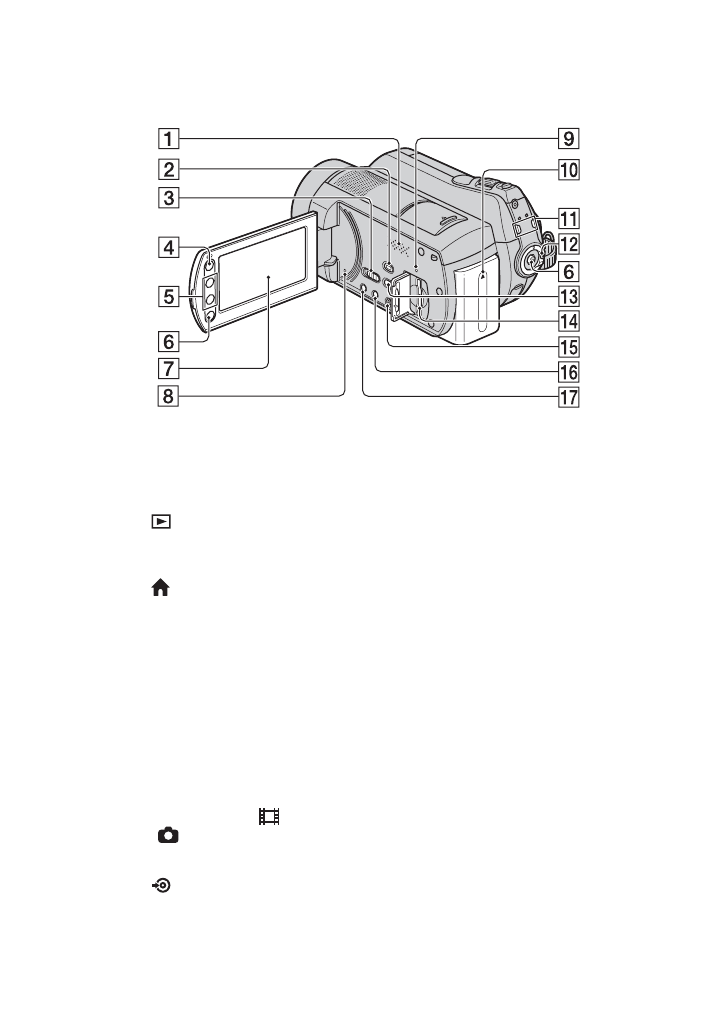 1
2
3
4
5
6
7
8
9
10
11
12
6
13
14
15
16
17